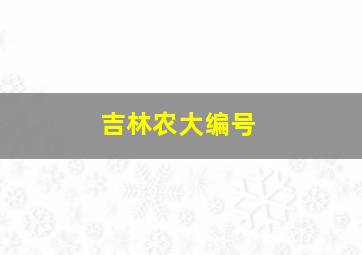 吉林农大编号